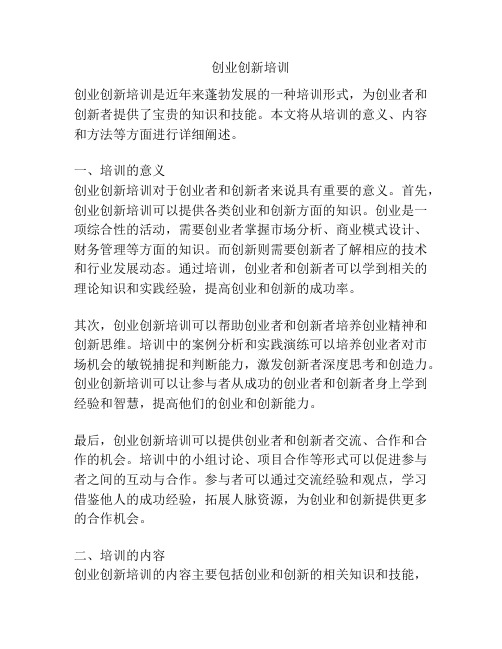 创业创新培训

创业创新培训是近年来蓬勃发展的一种培训形式，为创业者和创新者提供了宝贵的知识和技能。本文将从培训的意义、内容和方法等方面进行详细阐述。

一、培训的意义
创业创新培训对于创业者和创新者来说具有重要的意义。首先，创业创新培训可以提供各类创业和创新方面的知识。创业是一项综合性的活动，需要创业者掌握市场分析、商业模式设计、财务管理等方面的知识。而创新则需要创新者了解相应的技术和行业发展动态。通过培训，创业者和创新者可以学到相关的理论知识和实践经验，提高创业和创新的成功率。

其次，创业创新培训可以帮助创业者和创新者培养创业精神和创新思维。培训中的案例分析和实践演练可以培养创业者对市场机会的敏锐捕捉和判断能力，激发创新者深度思考和创造力。创业创新培训可以让参与者从成功的创业者和创新者身上学到经验和智慧，提高他们的创业和创新能力。

最后，创业创新培训可以提供创业者和创新者交流、合作和合作的机会。培训中的小组讨论、项目合作等形式可以促进参与者之间的互动与合作。参与者可以通过交流经验和观点，学习借鉴他人的成功经验，拓展人脉资源，为创业和创新提供更多的合作机会。

二、培训的内容
创业创新培训的内容主要包括创业和创新的相关知识和技能，